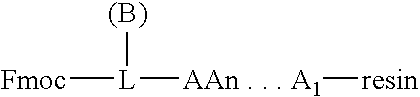 (B)

Fmoc—L—AAn . . . $A_1$—resin